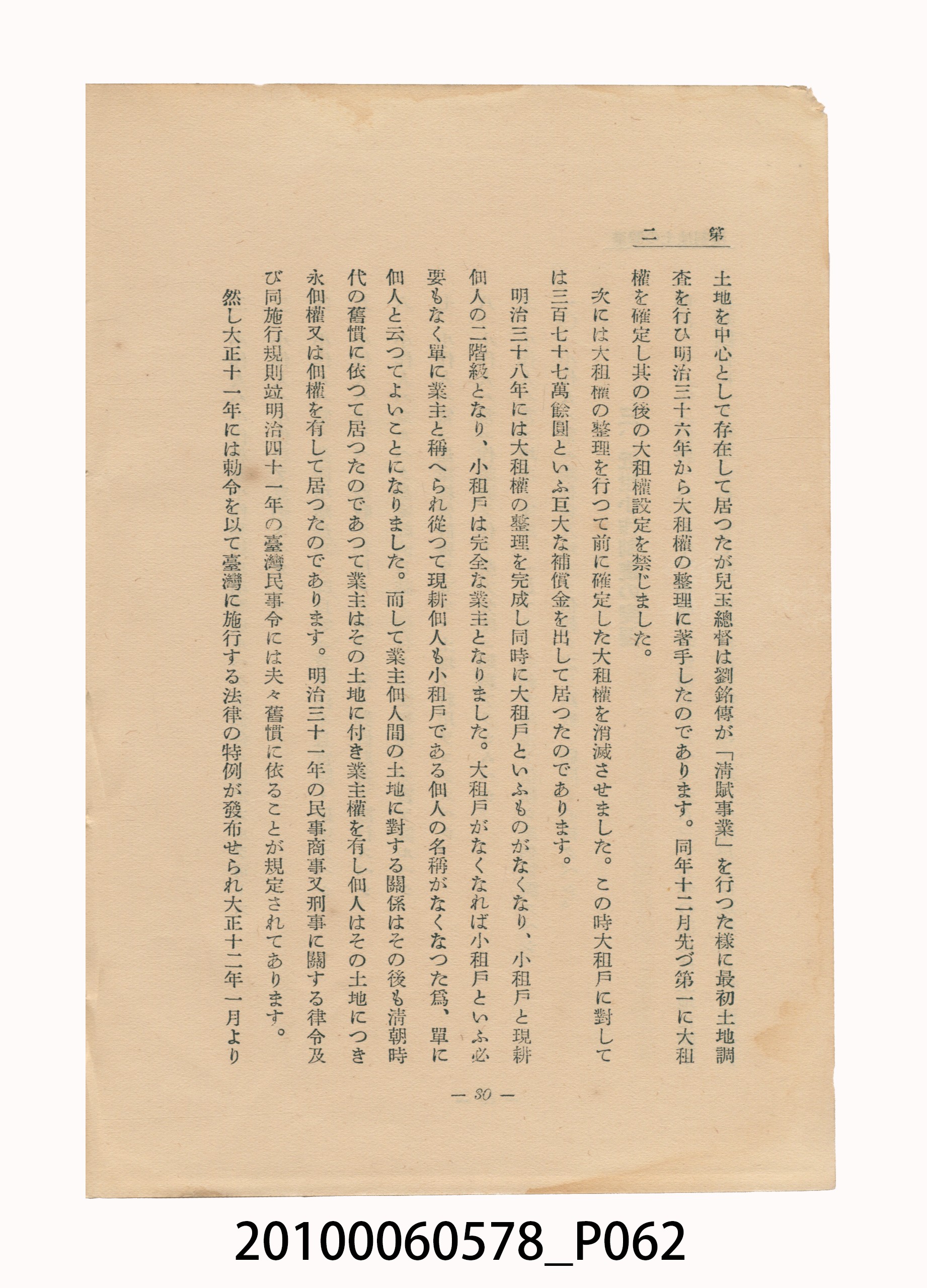 第二

土地を中心として存在して居つたが兒玉總督は劉銘傳が「清賦事業」を行つた樣に最初土地調査を行ひ明治三十六年から大租權の整理に著手したのであります。同年十二月先づ第一に大租權を確定し其の後の大租權設定を禁じました。

次には大租權の整理を行つて前に確定した大租權を消滅させました。この時大租戶に對しては三百七十七萬餘圓といふ巨大な補償金を出して居つたのであります。

明治三十八年には大租權の整理を完成し同時に大租戶といふものがなくなり、小租戶と現耕佃人の二階級となり、小租戶は完全な業主となりました。大租戶がなくなれば小租戶といふ必要もなく單に業主と稱へられ從つて現耕佃人も小租戶である佃人の名稱がなくなつた爲、單に佃人と云つてよいことになりました。而して業主佃人間の土地に對する關係はその後も清朝時代の舊慣に依つて居つたのであつて業主はその土地に付き業主權を有し佃人はその土地につき永佃權又は佃權を有して居つたのであります。明治三十一年の民事商事又刑事に關する律令及び同施行規則竝明治四十一年の臺灣民事令には夫々舊慣に依ることが規定されてあります。

然し大正十一年には勅令を以て臺灣に施行する法律の特例が發布せられ大正十二年一月より

— 30 —

20100060578_P062